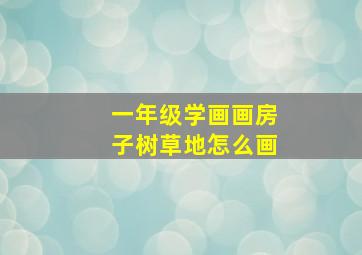 一年级学画画房子树草地怎么画